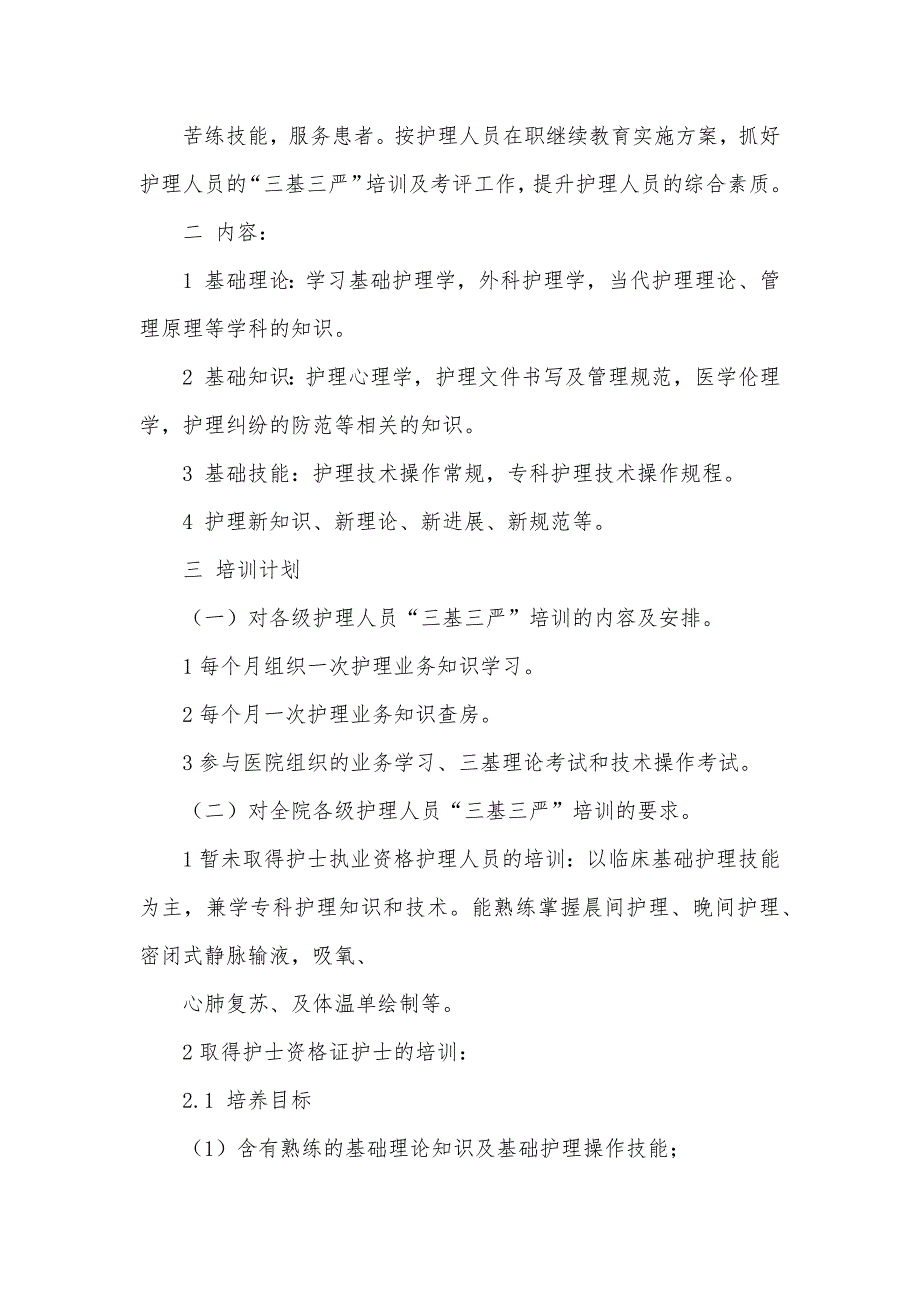 苦练技能，服务患者。按护理人员在职继续教育实施方案，抓好护理人员的“三基三严”培训及考评工作，提升护理人员的综合素质。

二 内容：

1 基础理论：学习基础护理学，外科护理学，当代护理理论、管理原理等学科的知识。

2 基础知识：护理心理学，护理文件书写及管理规范，医学伦理学，护理纠纷的防范等相关的知识。

3 基础技能：护理技术操作常规，专科护理技术操作规程。

4 护理新知识、新理论、新进展、新规范等。

三 培训计划

（一）对各级护理人员“三基三严”培训的内容及安排。

1 每个月组织一次护理业务知识学习。

2 每个月一次护理业务知识查房。

3 参与医院组织的业务学习、三基理论考试和技术操作考试。

（二）对全院各级护理人员“三基三严”培训的要求。

1 暂未取得护士执业资格护理人员的培训：以临床基础护理技能为主，兼学专科护理知识和技术。能熟练掌握晨间护理、晚间护理、密闭式静脉输液，吸氧、

心肺复苏、及体温单绘制等。

2 取得护士资格证护士的培训：

2.1 培养目标

（1）含有熟练的基础理论知识及基础护理操作技能；